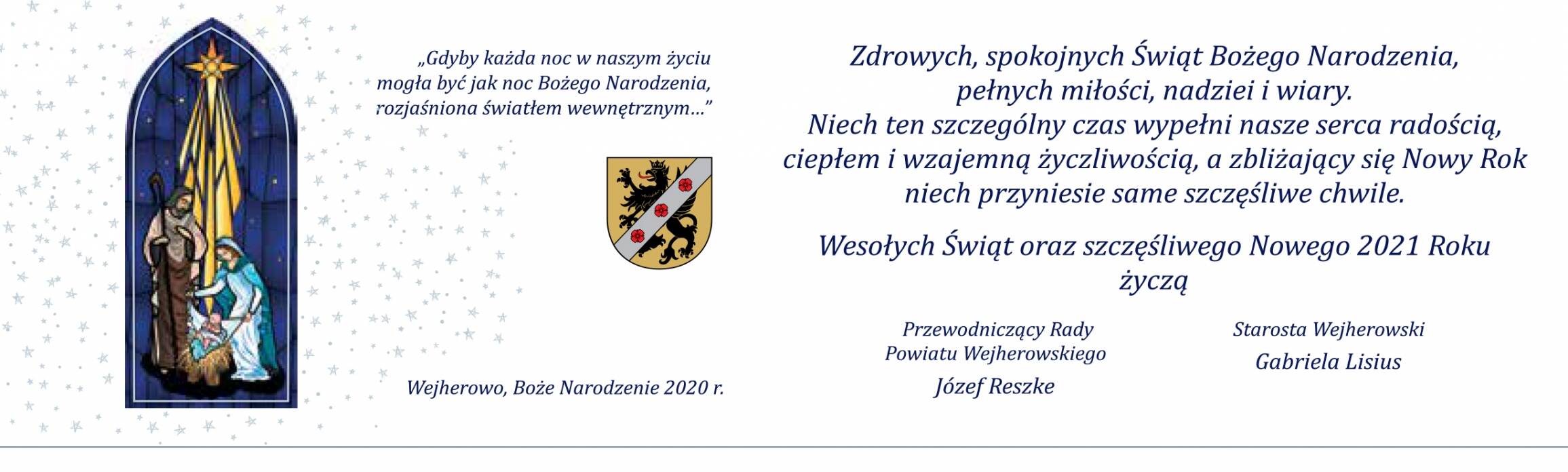 „Gdyby każda noc w naszym życiu mogła być jak noc Bożego Narodzenia, rozjaśniona światłem wewnętrznym...”

Wejherowo, Boże Narodzenie 2020 r.

Zdrowych, spokojnych Świąt Bożego Narodzenia, pełnych miłości, nadziei i wiary. Niech ten szczególny czas wypełni nasze serca radością, ciepłem i wzajemną życzliwością, a zbliżający się Nowy Rok niech przyniesie same szczęśliwe chwile.

Wesołych Świąt oraz szczęśliwego Nowego 2021 Roku życzą

Przewodniczący Rady Powiatu Wejherowskiego
Józef Reszke

Starosta Wejherowski
Gabriela Lisius